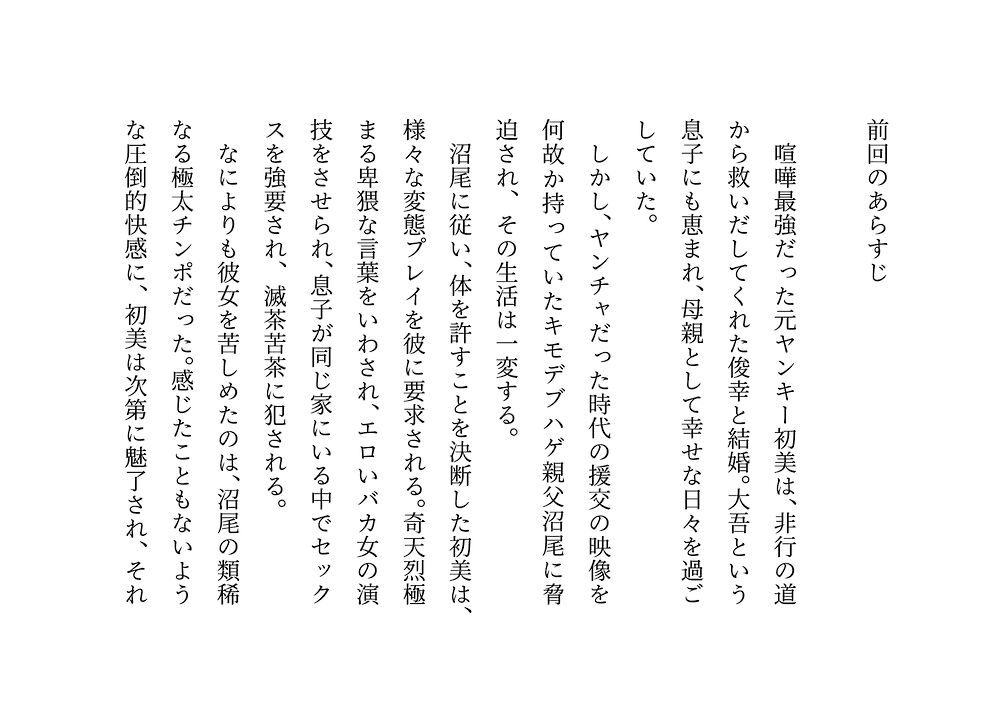 前回のあらすじ

喧嘩最強だった元ヤンキー初美は、非行の道から救いだしてくれた俊幸と結婚。大吾という息子にも恵まれ、母親として幸せな日々を過ごしていた。

しかし、ヤンチャだった時代の援交の映像を何故か持っていたキモデブハゲ親父沼尾に脅迫され、その生活は一変する。

沼尾に従い、体を許すことを決断した初美は、様々な変態プレイを彼に要求される。奇天烈極まる卑猥な言葉をいわされ、エロいバカ女の演技をさせられ、息子が同じ家にいる中でセックスを強要され、滅茶苦茶に犯される。

なによりも彼女を苦しめたのは、沼尾の類稀なる極太チンポだった。感じたこともないような圧倒的快感に、初美は次第に魅了され、それ